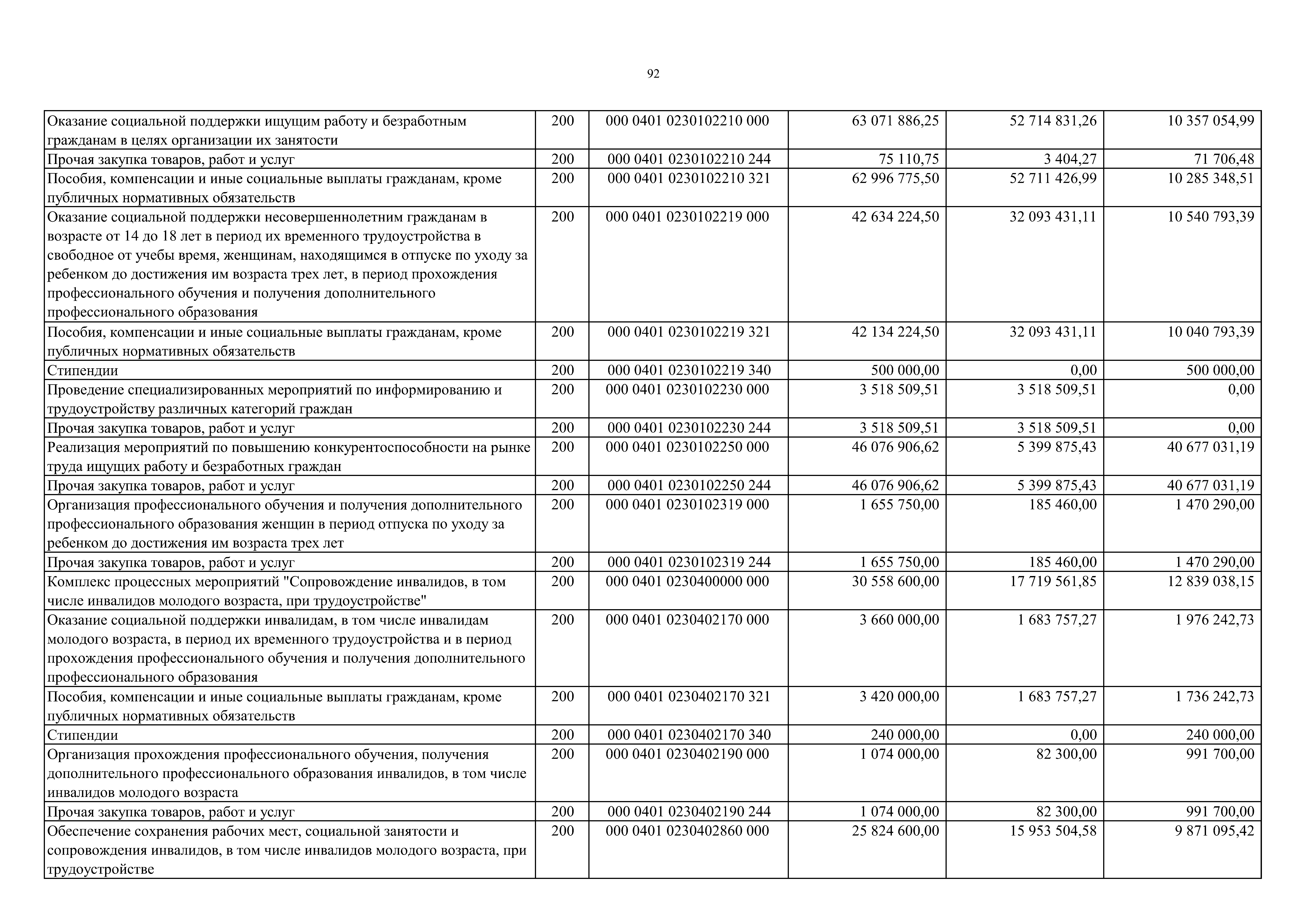 92

| | | | | | |
|---|---|---|---|---|---|
| Оказание социальной поддержки ищущим работу и безработным гражданам в целях организации их занятости | 200 | 000 0401 0230102210 000 | 63 071 886,25 | 52 714 831,26 | 10 357 054,99 |
| Прочая закупка товаров, работ и услуг | 200 | 000 0401 0230102210 244 | 75 110,75 | 3 404,27 | 71 706,48 |
| Пособия, компенсации и иные социальные выплаты гражданам, кроме публичных нормативных обязательств | 200 | 000 0401 0230102210 321 | 62 996 775,50 | 52 711 426,99 | 10 285 348,51 |
| Оказание социальной поддержки несовершеннолетним гражданам в возрасте от 14 до 18 лет в период их временного трудоустройства в свободное от учебы время, женщинам, находящимся в отпуске по уходу за ребенком до достижения им возраста трех лет, в период прохождения профессионального обучения и получения дополнительного профессионального образования | 200 | 000 0401 0230102219 000 | 42 634 224,50 | 32 093 431,11 | 10 540 793,39 |
| Пособия, компенсации и иные социальные выплаты гражданам, кроме публичных нормативных обязательств | 200 | 000 0401 0230102219 321 | 42 134 224,50 | 32 093 431,11 | 10 040 793,39 |
| Стипендии | 200 | 000 0401 0230102219 340 | 500 000,00 | 0,00 | 500 000,00 |
| Проведение специализированных мероприятий по информированию и трудоустройству различных категорий граждан | 200 | 000 0401 0230102230 000 | 3 518 509,51 | 3 518 509,51 | 0,00 |
| Прочая закупка товаров, работ и услуг | 200 | 000 0401 0230102230 244 | 3 518 509,51 | 3 518 509,51 | 0,00 |
| Реализация мероприятий по повышению конкурентоспособности на рынке труда ищущих работу и безработных граждан | 200 | 000 0401 0230102250 000 | 46 076 906,62 | 5 399 875,43 | 40 677 031,19 |
| Прочая закупка товаров, работ и услуг | 200 | 000 0401 0230102250 244 | 46 076 906,62 | 5 399 875,43 | 40 677 031,19 |
| Организация профессионального обучения и получения дополнительного профессионального образования женщин в период отпуска по уходу за ребенком до достижения им возраста трех лет | 200 | 000 0401 0230102319 000 | 1 655 750,00 | 185 460,00 | 1 470 290,00 |
| Прочая закупка товаров, работ и услуг | 200 | 000 0401 0230102319 244 | 1 655 750,00 | 185 460,00 | 1 470 290,00 |
| Комплекс процессных мероприятий "Сопровождение инвалидов, в том числе инвалидов молодого возраста, при трудоустройстве" | 200 | 000 0401 0230400000 000 | 30 558 600,00 | 17 719 561,85 | 12 839 038,15 |
| Оказание социальной поддержки инвалидам, в том числе инвалидам молодого возраста, в период их временного трудоустройства и в период прохождения профессионального обучения и получения дополнительного профессионального образования | 200 | 000 0401 0230402170 000 | 3 660 000,00 | 1 683 757,27 | 1 976 242,73 |
| Пособия, компенсации и иные социальные выплаты гражданам, кроме публичных нормативных обязательств | 200 | 000 0401 0230402170 321 | 3 420 000,00 | 1 683 757,27 | 1 736 242,73 |
| Стипендии | 200 | 000 0401 0230402170 340 | 240 000,00 | 0,00 | 240 000,00 |
| Организация прохождения профессионального обучения, получения дополнительного профессионального образования инвалидов, в том числе инвалидов молодого возраста | 200 | 000 0401 0230402190 000 | 1 074 000,00 | 82 300,00 | 991 700,00 |
| Прочая закупка товаров, работ и услуг | 200 | 000 0401 0230402190 244 | 1 074 000,00 | 82 300,00 | 991 700,00 |
| Обеспечение сохранения рабочих мест, социальной занятости и сопровождения инвалидов, в том числе инвалидов молодого возраста, при трудоустройстве | 200 | 000 0401 0230402860 000 | 25 824 600,00 | 15 953 504,58 | 9 871 095,42 |